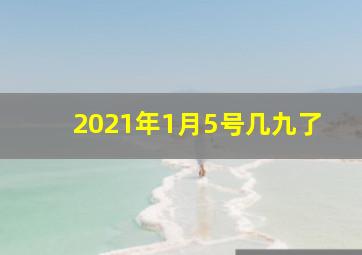 2021年1月5号几九了